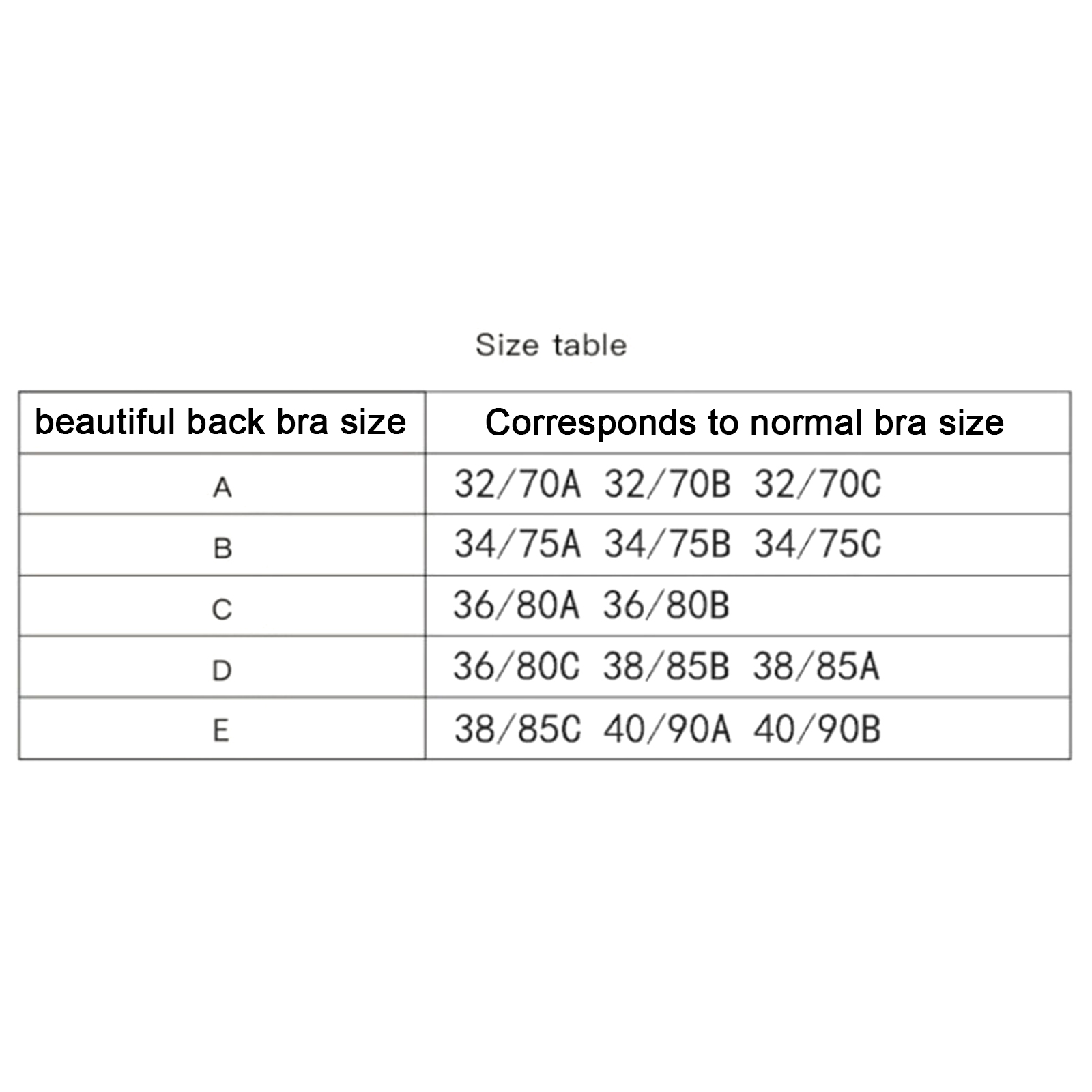 Size table

| beautiful back bra size | Corresponds to normal bra size |
|---|---|
| A | 32/70A 32/70B 32/70C |
| B | 34/75A 34/75B 34/75C |
| C | 36/80A 36/80B |
| D | 36/80C 38/85B 38/85A |
| E | 38/85C 40/90A 40/90B |